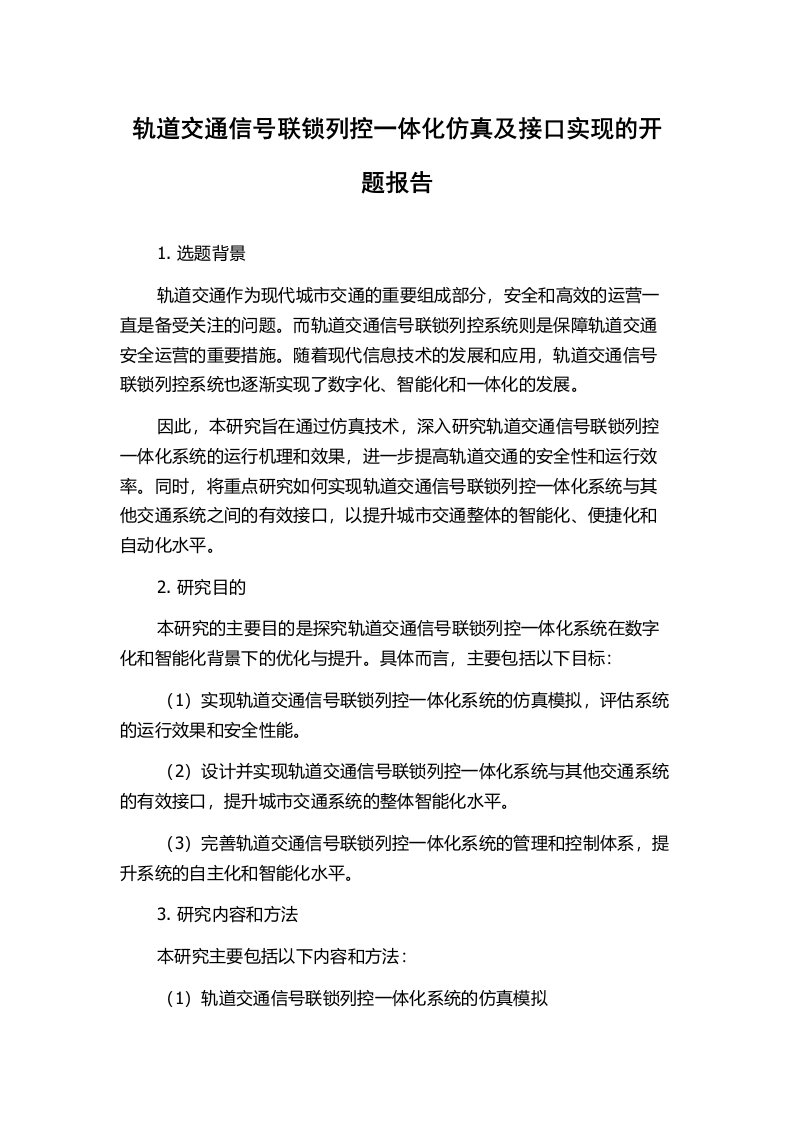 轨道交通信号联锁列控一体化仿真及接口实现的开题报告

1. 选题背景

轨道交通作为现代城市交通的重要组成部分，安全和高效的运营一直是备受关注的问题。而轨道交通信号联锁列控系统则是保障轨道交通安全运营的重要措施。随着现代信息技术的发展和应用，轨道交通信号联锁列控系统也逐渐实现了数字化、智能化和一体化的发展。

因此，本研究旨在通过仿真技术，深入研究轨道交通信号联锁列控一体化系统的运行机理和效果，进一步提高轨道交通的安全性和运行效率。同时，将重点研究如何实现轨道交通信号联锁列控一体化系统与其他交通系统之间的有效接口，以提升城市交通整体的智能化、便捷化和自动化水平。

2. 研究目的

本研究的主要目的是探究轨道交通信号联锁列控一体化系统在数字化和智能化背景下的优化与提升。具体而言，主要包括以下目标：

（1）实现轨道交通信号联锁列控一体化系统的仿真模拟，评估系统的运行效果和安全性能。

（2）设计并实现轨道交通信号联锁列控一体化系统与其他交通系统的有效接口，提升城市交通系统的整体智能化水平。

（3）完善轨道交通信号联锁列控一体化系统的管理和控制体系，提升系统的自主化和智能化水平。

3. 研究内容和方法

本研究主要包括以下内容和方法：

（1）轨道交通信号联锁列控一体化系统的仿真模拟